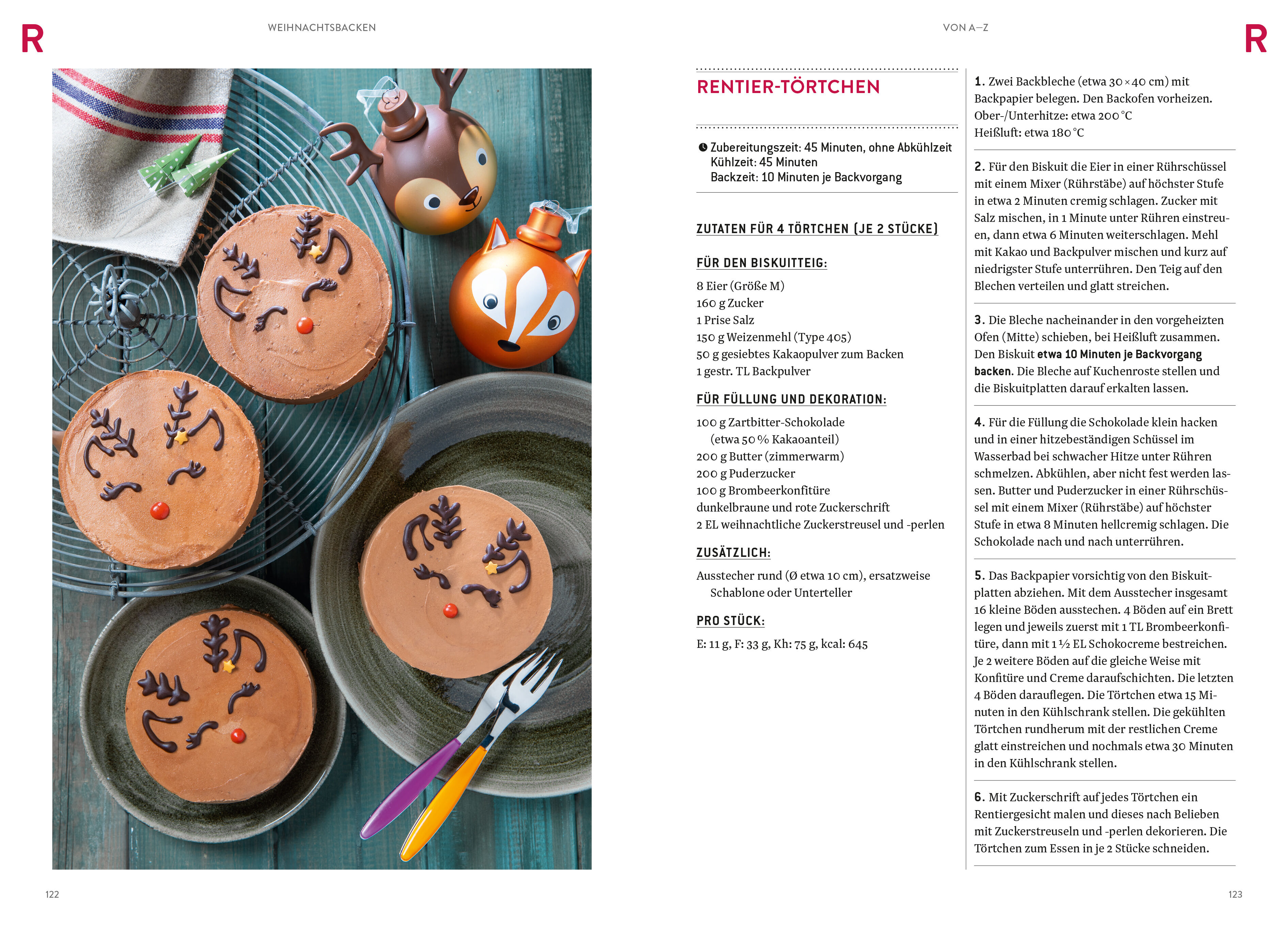 R

WEIHNACHTSBACKEN

122

VON A–Z

R

RENTIER-TÖRTCHEN

Zubereitungszeit: 45 Minuten, ohne Abkühlzeit
Kühlzeit: 45 Minuten
Backzeit: 10 Minuten je Backvorgang

ZUTATEN FÜR 4 TÖRTCHEN (JE 2 STÜCKE)

FÜR DEN BISKUITTEIG:

8 Eier (Größe M)
160 g Zucker
1 Prise Salz
150 g Weizenmehl (Type 405)
50 g gesiebtes Kakaopulver zum Backen
1 gestr. TL Backpulver

FÜR FÜLLUNG UND DEKORATION:

100 g Zartbitter-Schokolade (etwa 50 % Kakaoanteil)
200 g Butter (zimmerwarm)
200 g Puderzucker
100 g Brombeerkonfitüre
dunkelbraune und rote Zuckerschrift
2 EL weihnachtliche Zuckerstreusel und -perlen

ZUSÄTZLICH:

Ausstecher rund (Ø etwa 10 cm), ersatzweise Schablone oder Unterteller

PRO STÜCK:

E: 11 g, F: 33 g, Kh: 75 g, kcal: 645

1. Zwei Backbleche (etwa 30 × 40 cm) mit Backpapier belegen. Den Backofen vorheizen.
Ober-/Unterhitze: etwa 200 °C
Heißluft: etwa 180 °C

2. Für den Biskuit die Eier in einer Rührschüssel mit einem Mixer (Rührstäbe) auf höchster Stufe in etwa 2 Minuten cremig schlagen. Zucker mit Salz mischen, in 1 Minute unter Rühren einstreuen, dann etwa 6 Minuten weiterschlagen. Mehl mit Kakao und Backpulver mischen und kurz auf niedrigster Stufe unterrühren. Den Teig auf den Blechen verteilen und glatt streichen.

3. Die Bleche nacheinander in den vorgeheizten Ofen (Mitte) schieben, bei Heißluft zusammen. Den Biskuit etwa 10 Minuten je Backvorgang backen. Die Bleche auf Kuchenroste stellen und die Biskuitplatten darauf erkalten lassen.

4. Für die Füllung die Schokolade klein hacken und in einer hitzebeständigen Schüssel im Wasserbad bei schwacher Hitze unter Rühren schmelzen. Abkühlen, aber nicht fest werden lassen. Butter und Puderzucker in einer Rührschüssel mit einem Mixer (Rührstäbe) auf höchster Stufe in etwa 8 Minuten hellcremig schlagen. Die Schokolade nach und nach unterrühren.

5. Das Backpapier vorsichtig von den Biskuitplatten abziehen. Mit dem Ausstecher insgesamt 16 kleine Böden ausstechen. 4 Böden auf ein Brett legen und jeweils zuerst mit 1 TL Brombeerkonfitüre, dann mit 1 ½ EL Schokocreme bestreichen. Je 2 weitere Böden auf die gleiche Weise mit Konfitüre und Creme daraufschichten. Die letzten 4 Böden darauflegen. Die Törtchen etwa 15 Minuten in den Kühlschrank stellen. Die gekühlten Törtchen rundherum mit der restlichen Creme glatt einstreichen und nochmals etwa 30 Minuten in den Kühlschrank stellen.

6. Mit Zuckerschrift auf jedes Törtchen ein Rentiergesicht malen und dieses nach Belieben mit Zuckerstreuseln und -perlen dekorieren. Die Törtchen zum Essen in je 2 Stücke schneiden.

123